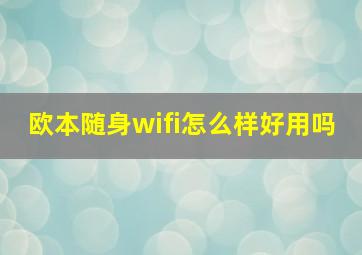 欧本随身wifi怎么样好用吗